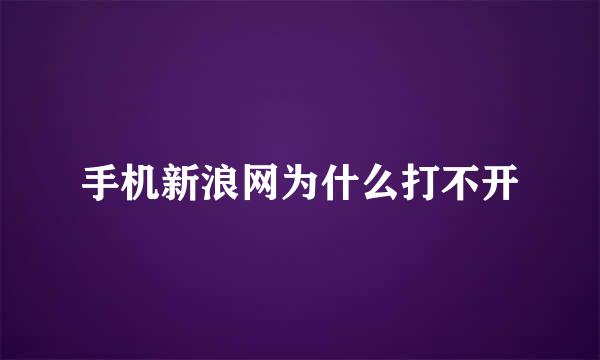 手机新浪网为什么打不开